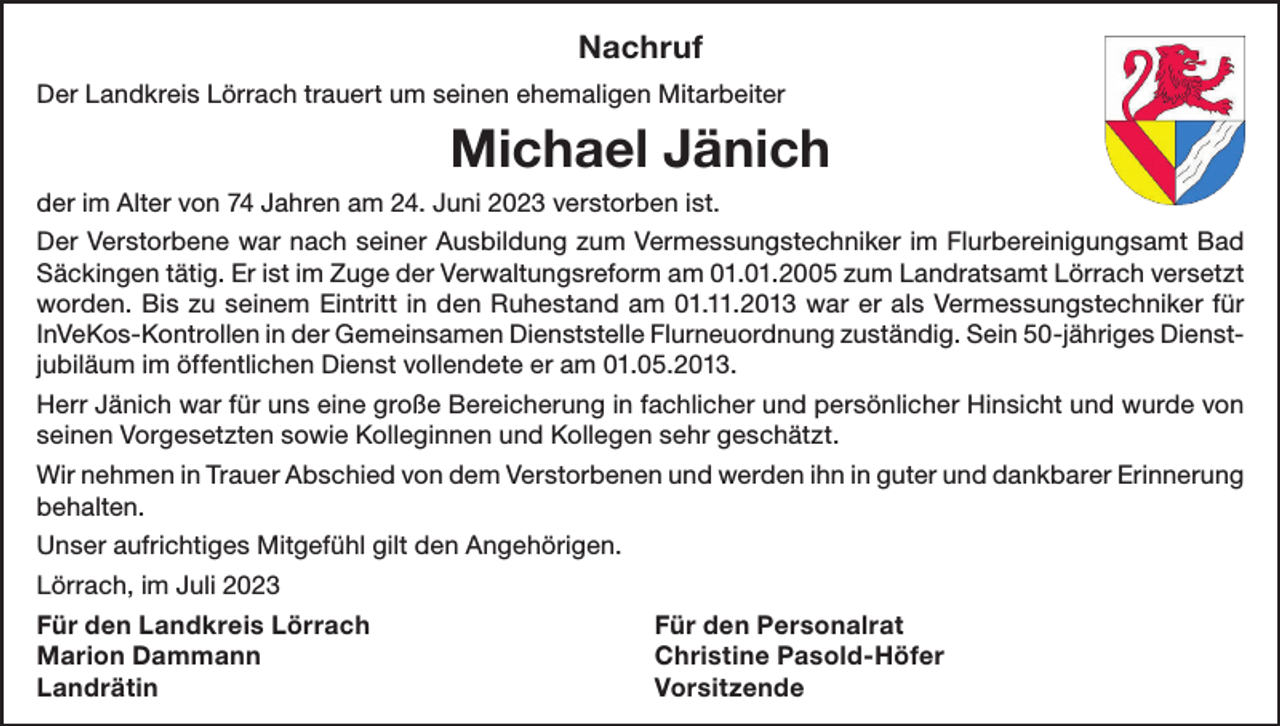 Nachruf

Der Landkreis Lörrach trauert um seinen ehemaligen Mitarbeiter

Michael Jänich

der im Alter von 74 Jahren am 24. Juni 2023 verstorben ist.

Der Verstorbene war nach seiner Ausbildung zum Vermessungstechniker im Flurbereinigungsamt Bad Säckingen tätig. Er ist im Zuge der Verwaltungsreform am 01.01.2005 zum Landratsamt Lörrach versetzt worden. Bis zu seinem Eintritt in den Ruhestand am 01.11.2013 war er als Vermessungstechniker für InVeKos-Kontrollen in der Gemeinsamen Dienststelle Flurneuordnung zuständig. Sein 50-jähriges Dienstjubiläum im öffentlichen Dienst vollendete er am 01.05.2013.

Herr Jänich war für uns eine große Bereicherung in fachlicher und persönlicher Hinsicht und wurde von seinen Vorgesetzten sowie Kolleginnen und Kollegen sehr geschätzt.

Wir nehmen in Trauer Abschied von dem Verstorbenen und werden ihn in guter und dankbarer Erinnerung behalten.

Unser aufrichtiges Mitgefühl gilt den Angehörigen.

Lörrach, im Juli 2023

Für den Landkreis Lörrach
Marion Dammann
Landrätin

Für den Personalrat
Christine Pasold-Höfer
Vorsitzende